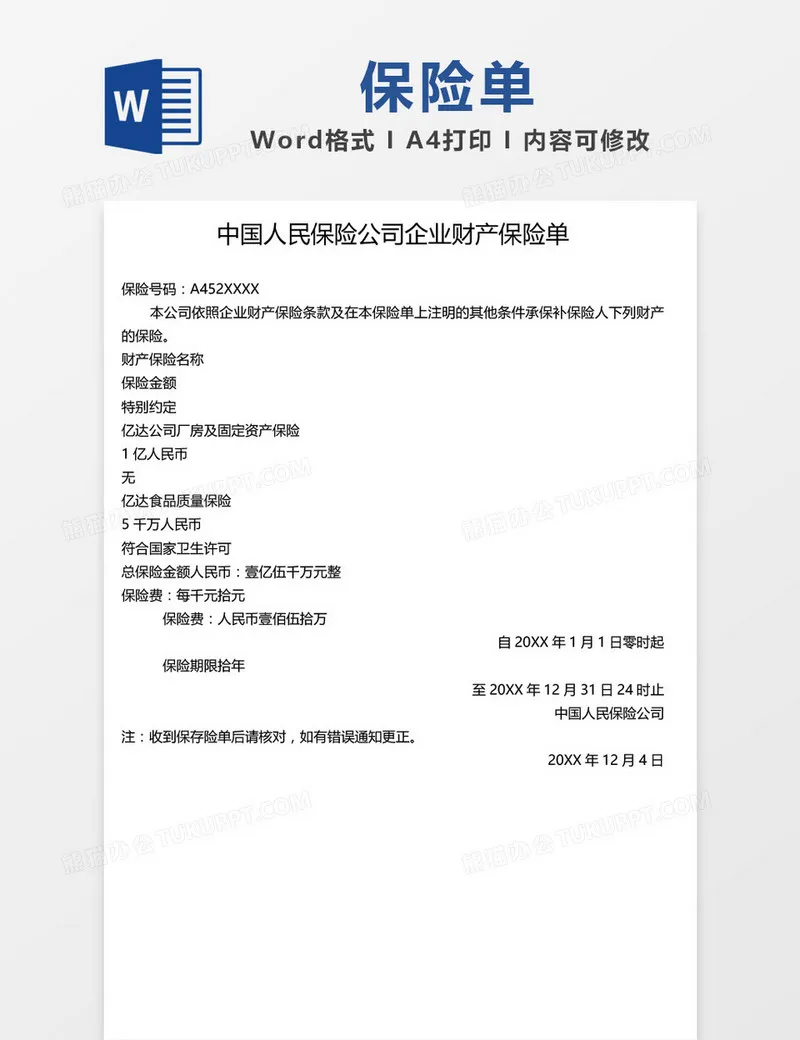 W

保险单

Word格式 I A4打印 I 内容可修改

中国人民保险公司企业财产保险单

保险号码：A452XXXX

本公司依照企业财产保险条款及在本保险单上注明的其他条件承保补保险人下列财产的保险。

财产保险名称

保险金额

特别约定

亿达公司厂房及固定资产保险

1亿人民币

无

亿达食品质量保险

5千万人民币

符合国家卫生许可

总保险金额人民币：壹亿伍千万元整

保险费：每千元拾元

保险费：人民币壹佰伍拾万

自20XX年1月1日零时起

保险期限拾年

至20XX年12月31日24时止

中国人民保险公司

注：收到保存险单后请核对，如有错误通知更正。

20XX年12月4日

熊猫办公 TUKUPPT.COM